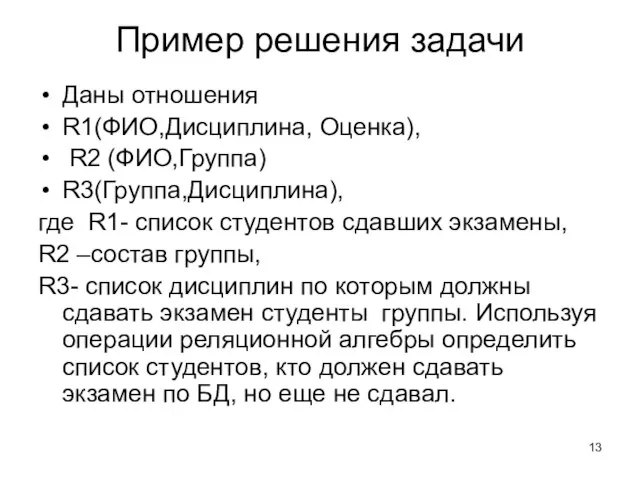 Пример решения задачи

• Даны отношения
• R1(ФИО,Дисциплина, Оценка),
• R2 (ФИО,Группа)
• R3(Группа,Дисциплина),

где R1- список студентов сдавших экзамены,

R2 –состав группы,

R3- список дисциплин по которым должны сдавать экзамен студенты группы. Используя операции реляционной алгебры определить список студентов, кто должен сдавать экзамен по БД, но еще не сдавал.

13